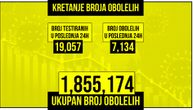 KRETANJE BROJA OBOLELIH

BROJ TESTIRANIH U POSLEDNJA 24H
19,057

BROJ OBOLELIH U POSLEDNJA 24H
7,134

1,855,174
UKUPAN BROJ OBOLELIH